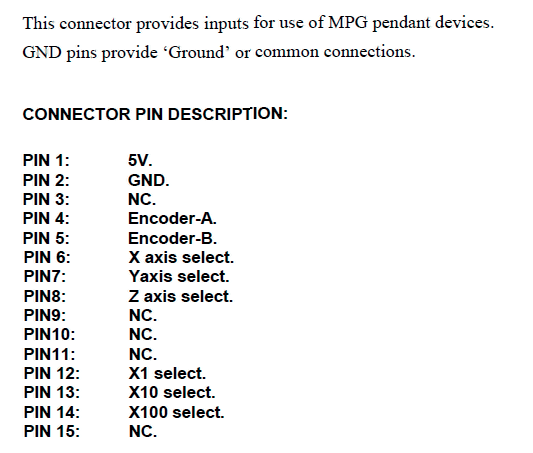 This connector provides inputs for use of MPG pendant devices.

GND pins provide ‘Ground’ or common connections.

CONNECTOR PIN DESCRIPTION:

PIN 1: 5V.
PIN 2: GND.
PIN 3: NC.
PIN 4: Encoder-A.
PIN 5: Encoder-B.
PIN 6: X axis select.
PIN7: Yaxis select.
PIN8: Z axis select.
PIN9: NC.
PIN10: NC.
PIN11: NC.
PIN 12: X1 select.
PIN 13: X10 select.
PIN 14: X100 select.
PIN 15: NC.